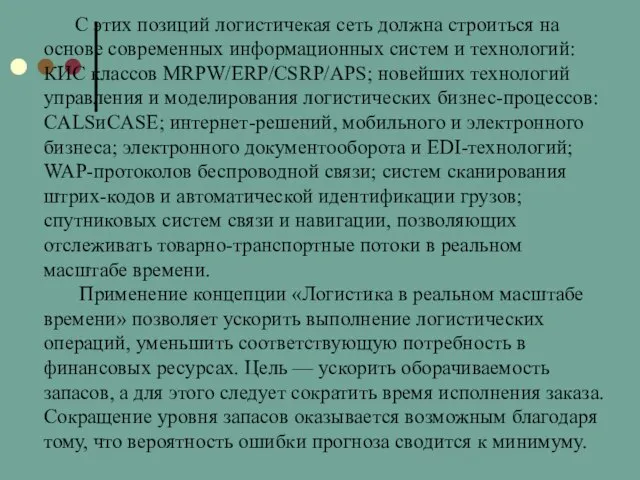 С этих позиций логистичекая сеть должна строиться на основе современных информационных систем и технологий: КИС классов MRPW/ERP/CSRP/APS; новейших технологий управления и моделирования логистических бизнес-процессов: CALSиCASE; интернет-решений, мобильного и электронного бизнеса; электронного документооборота и EDI-технологий; WAP-протоколов беспроводной связи; систем сканирования штрих-кодов и автоматической идентификации грузов; спутниковых систем связи и навигации, позволяющих отслеживать товарно-транспортные потоки в реальном масштабе времени.

Применение концепции «Логистика в реальном масштабе времени» позволяет ускорить выполнение логистических операций, уменьшить соответствующую потребность в финансовых ресурсах. Цель — ускорить оборачиваемость запасов, а для этого следует сократить время исполнения заказа. Сокращение уровня запасов оказывается возможным благодаря тому, что вероятность ошибки прогноза сводится к минимуму.